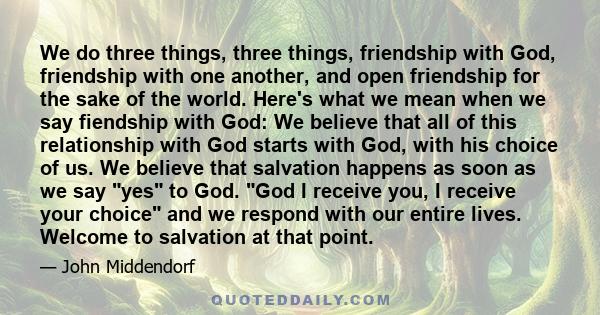 We do three things, three things, friendship with God, friendship with one another, and open friendship for the sake of the world. Here's what we mean when we say fiendship with God: We believe that all of this relationship with God starts with God, with his choice of us. We believe that salvation happens as soon as we say "yes" to God. "God I receive you, I receive your choice" and we respond with our entire lives. Welcome to salvation at that point.

— John Middendorf

QUOTEDDAILY.COM